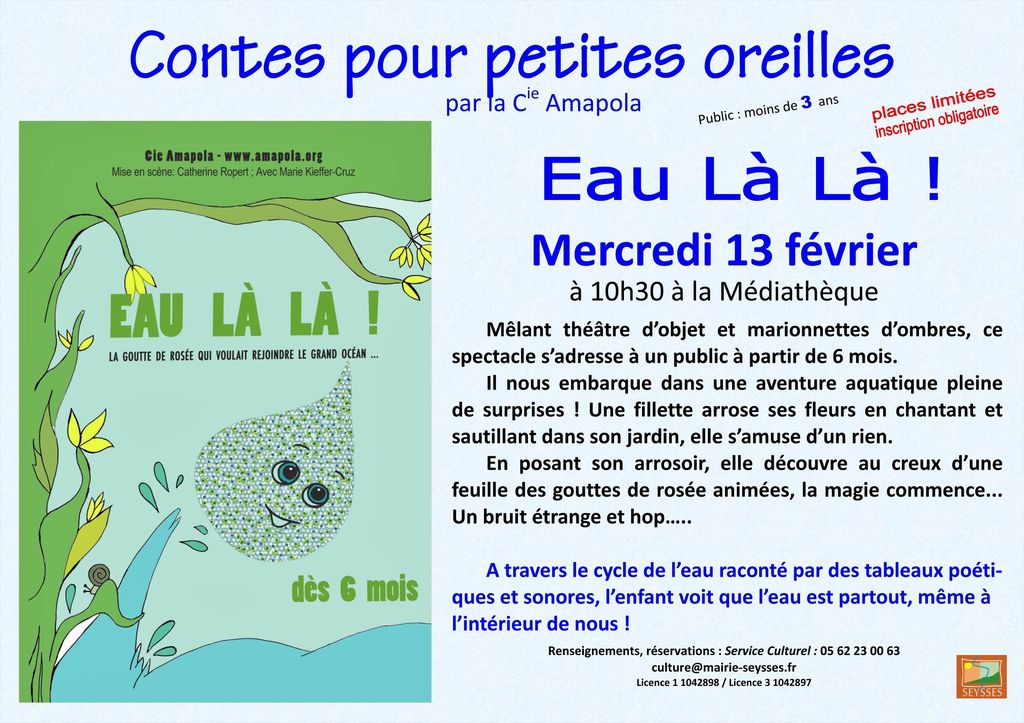 Contes pour petites oreilles
par la C$^{ie}$ Amapola

Public : moins de 3 ans

places limitées
inscription obligatoire

Cie Amapola - www.amapola.org
Mise en scène: Catherine Ropert ; Avec Marie Kieffer-Cruz

EAU LÀ LÀ !
LA GOUTTE DE ROSÉE QUI VOULAIT REJOINDRE LE GRAND OCÉAN ...

dès 6 mois

Eau Là Là !

Mercredi 13 février
à 10h30 à la Médiathèque

Mêlant théâtre d'objet et marionnettes d'ombres, ce spectacle s'adresse à un public à partir de 6 mois.

Il nous embarque dans une aventure aquatique pleine de surprises ! Une fillette arrose ses fleurs en chantant et sautillant dans son jardin, elle s'amuse d'un rien.

En posant son arrosoir, elle découvre au creux d'une feuille des gouttes de rosée animées, la magie commence... Un bruit étrange et hop…..

A travers le cycle de l'eau raconté par des tableaux poétiques et sonores, l'enfant voit que l'eau est partout, même à l'intérieur de nous !

Renseignements, réservations : Service Culturel : 05 62 23 00 63
culture@mairie-seysses.fr
Licence 1 1042898 / Licence 3 1042897

SEYSSES